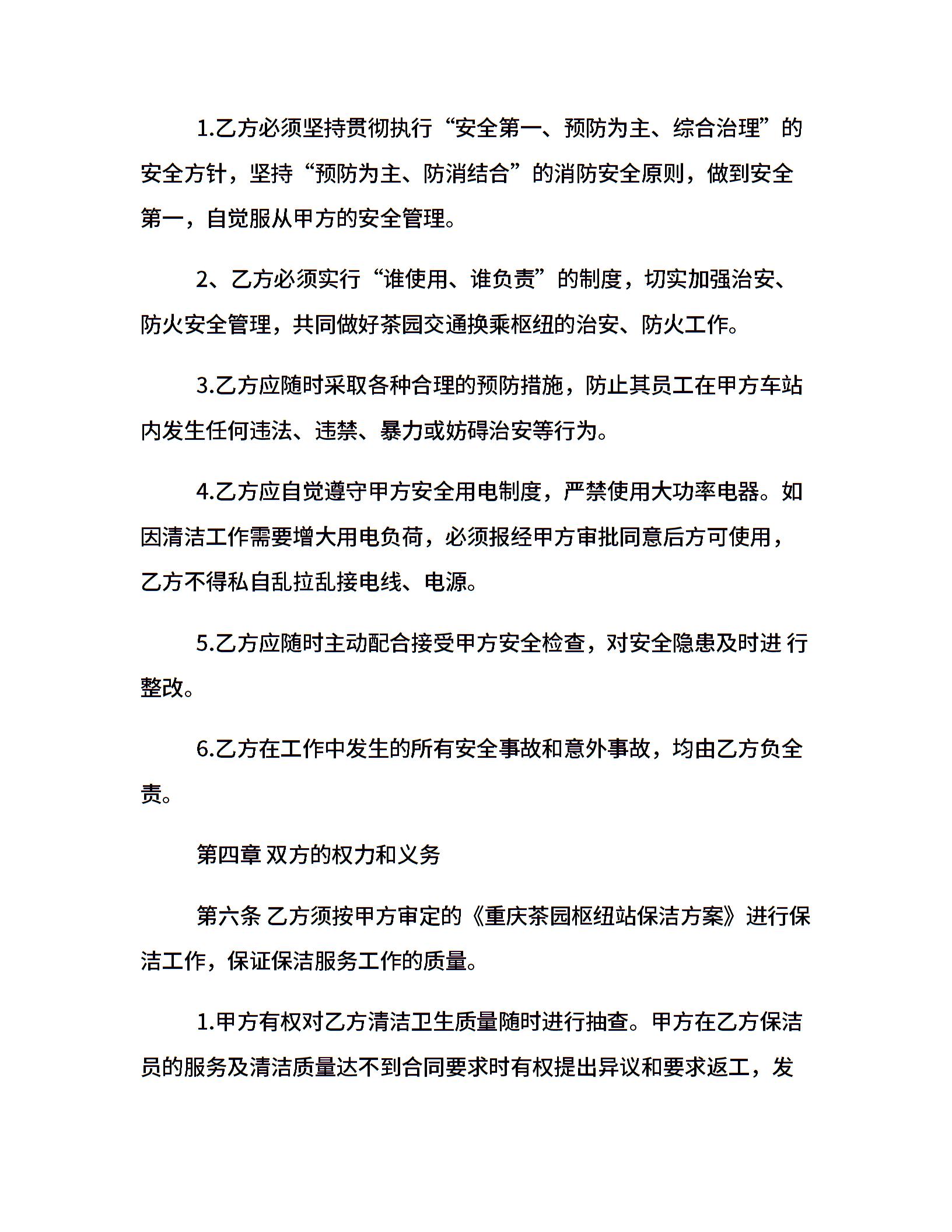 1.乙方必须坚持贯彻执行“安全第一、预防为主、综合治理”的安全方针，坚持“预防为主、防消结合”的消防安全原则，做到安全第一，自觉服从甲方的安全管理。

2、乙方必须实行“谁使用、谁负责”的制度，切实加强治安、防火安全管理，共同做好茶园交通换乘枢纽的治安、防火工作。

3.乙方应随时采取各种合理的预防措施，防止其员工在甲方车站内发生任何违法、违禁、暴力或妨碍治安等行为。

4.乙方应自觉遵守甲方安全用电制度，严禁使用大功率电器。如因清洁工作需要增大用电负荷，必须报经甲方审批同意后方可使用，乙方不得私自乱拉乱接电线、电源。

5.乙方应随时主动配合接受甲方安全检查，对安全隐患及时进 行整改。

6.乙方在工作中发生的所有安全事故和意外事故，均由乙方负全责。

第四章 双方的权力和义务

第六条 乙方须按甲方审定的《重庆茶园枢纽站保洁方案》进行保洁工作，保证保洁服务工作的质量。

1.甲方有权对乙方清洁卫生质量随时进行抽查。甲方在乙方保洁员的服务及清洁质量达不到合同要求时有权提出异议和要求返工，发